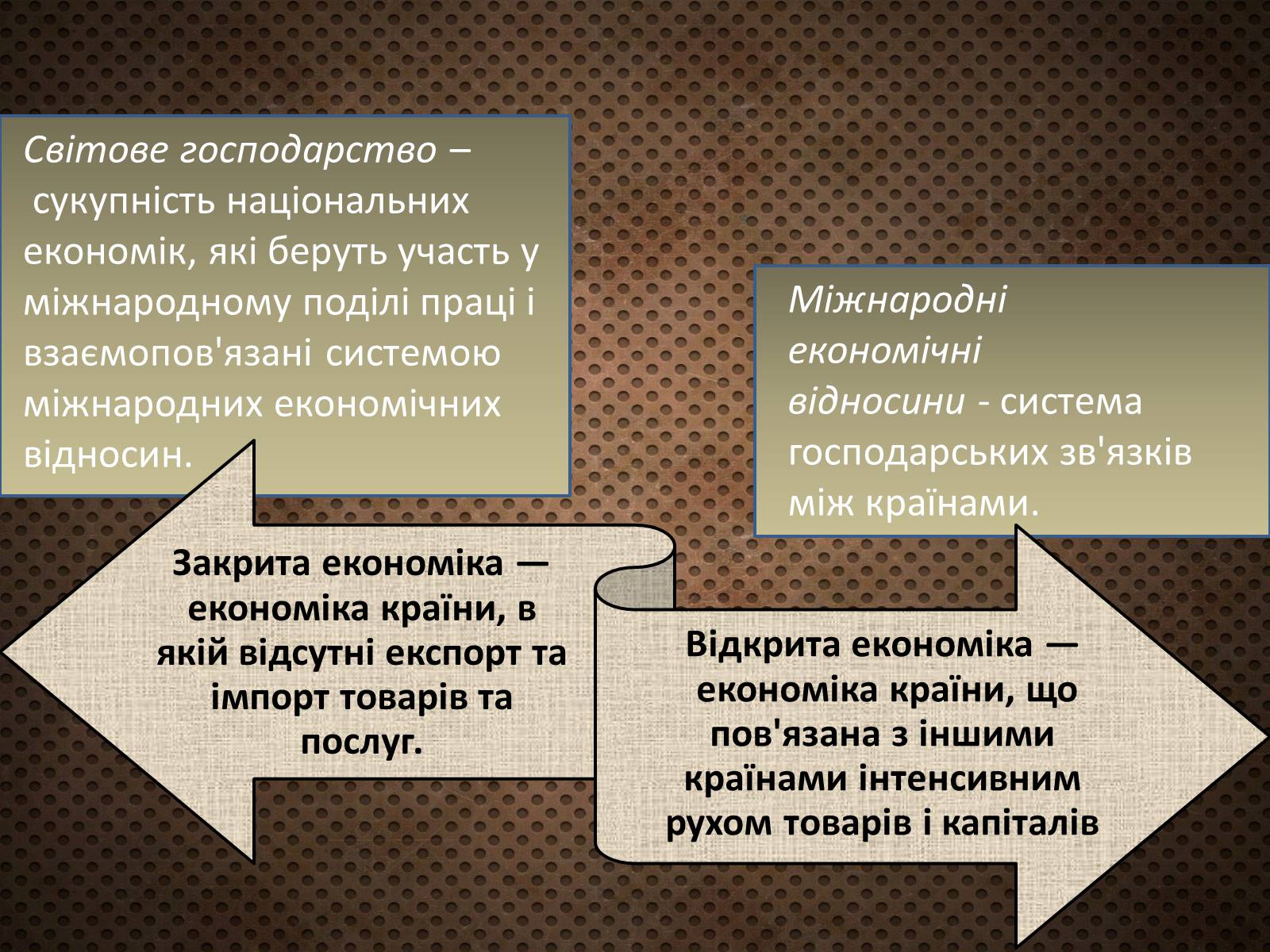 Світове господарство – сукупність національних економік, які беруть участь у міжнародному поділі праці і взаємопов'язані системою міжнародних економічних відносин.

Міжнародні економічні відносини - система господарських зв'язків між країнами.

Закрита економіка — економіка країни, в якій відсутні експорт та імпорт товарів та послуг.

Відкрита економіка — економіка країни, що пов'язана з іншими країнами інтенсивним рухом товарів і капіталів